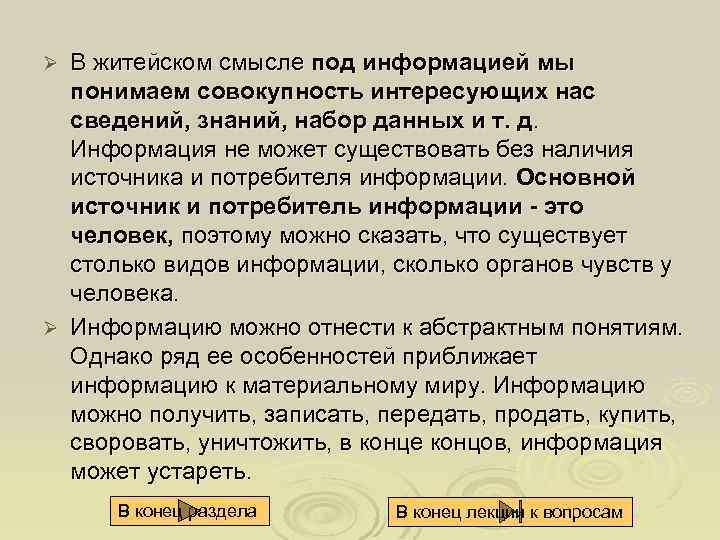 ➢ В житейском смысле под информацией мы понимаем совокупность интересующих нас сведений, знаний, набор данных и т. д. Информация не может существовать без наличия источника и потребителя информации. Основной источник и потребитель информации - это человек, поэтому можно сказать, что существует столько видов информации, сколько органов чувств у человека.

➢ Информацию можно отнести к абстрактным понятиям. Однако ряд ее особенностей приближает информацию к материальному миру. Информацию можно получить, записать, передать, продать, купить, своровать, уничтожить, в конце концов, информация может устареть.

В конец раздела

В конец лекции к вопросам